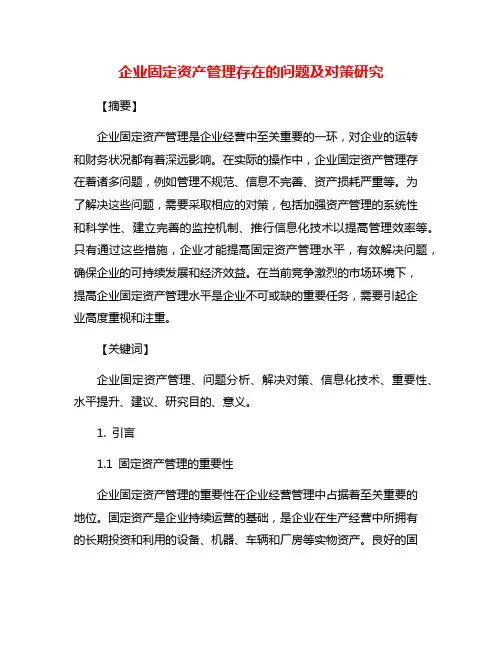 企业固定资产管理存在的问题及对策研究

【摘要】

企业固定资产管理是企业经营中至关重要的一环，对企业的运转和财务状况都有着深远影响。在实际的操作中，企业固定资产管理存在着诸多问题，例如管理不规范、信息不完善、资产损耗严重等。为了解决这些问题，需要采取相应的对策，包括加强资产管理的系统性和科学性、建立完善的监控机制、推行信息化技术以提高管理效率等。只有通过这些措施，企业才能提高固定资产管理水平，有效解决问题，确保企业的可持续发展和经济效益。在当前竞争激烈的市场环境下，提高企业固定资产管理水平是企业不可或缺的重要任务，需要引起企业高度重视和注重。

【关键词】

企业固定资产管理、问题分析、解决对策、信息化技术、重要性、水平提升、建议、研究目的、意义。

1. 引言

1.1 固定资产管理的重要性

企业固定资产管理的重要性在企业经营管理中占据着至关重要的地位。固定资产是企业持续运营的基础，是企业在生产经营中所拥有的长期投资和利用的设备、机器、车辆和厂房等实物资产。良好的固